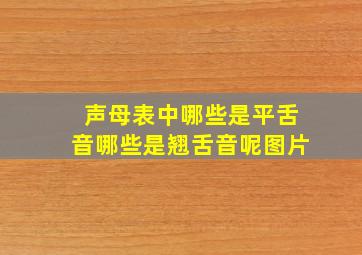 声母表中哪些是平舌音哪些是翘舌音呢图片